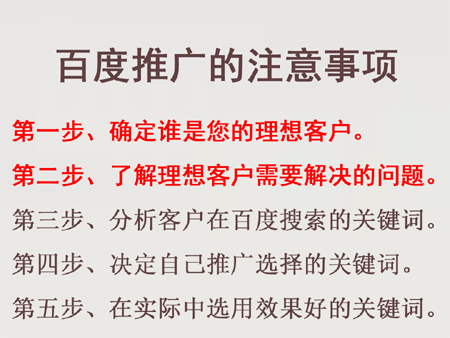 百度推广的注意事项

第一步、确定谁是您的理想客户。

第二步、了解理想客户需要解决的问题。

第三步、分析客户在百度搜索的关键词。

第四步、决定自己推广选择的关键词。

第五步、在实际中选用效果好的关键词。